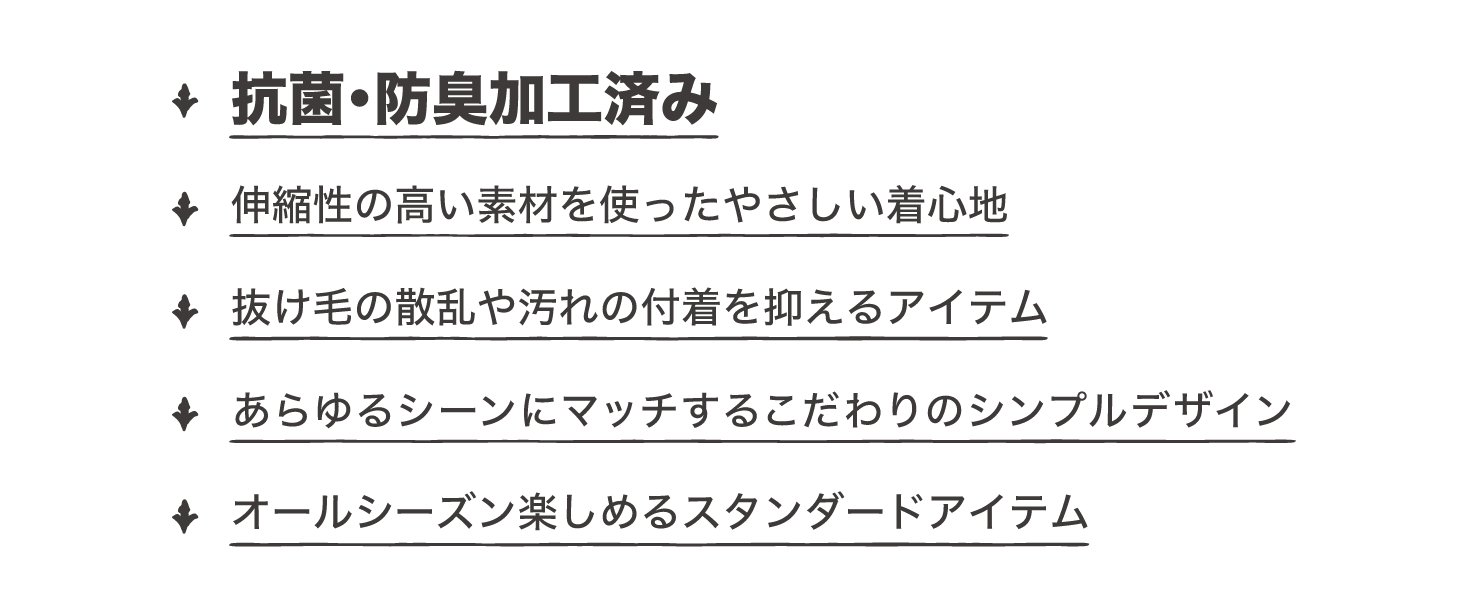 抗菌・防臭加工済み

伸縮性の高い素材を使ったやさしい着心地

抜け毛の散乱や汚れの付着を抑えるアイテム

あらゆるシーンにマッチするこだわりのシンプルデザイン

オールシーズン楽しめるスタンダードアイテム